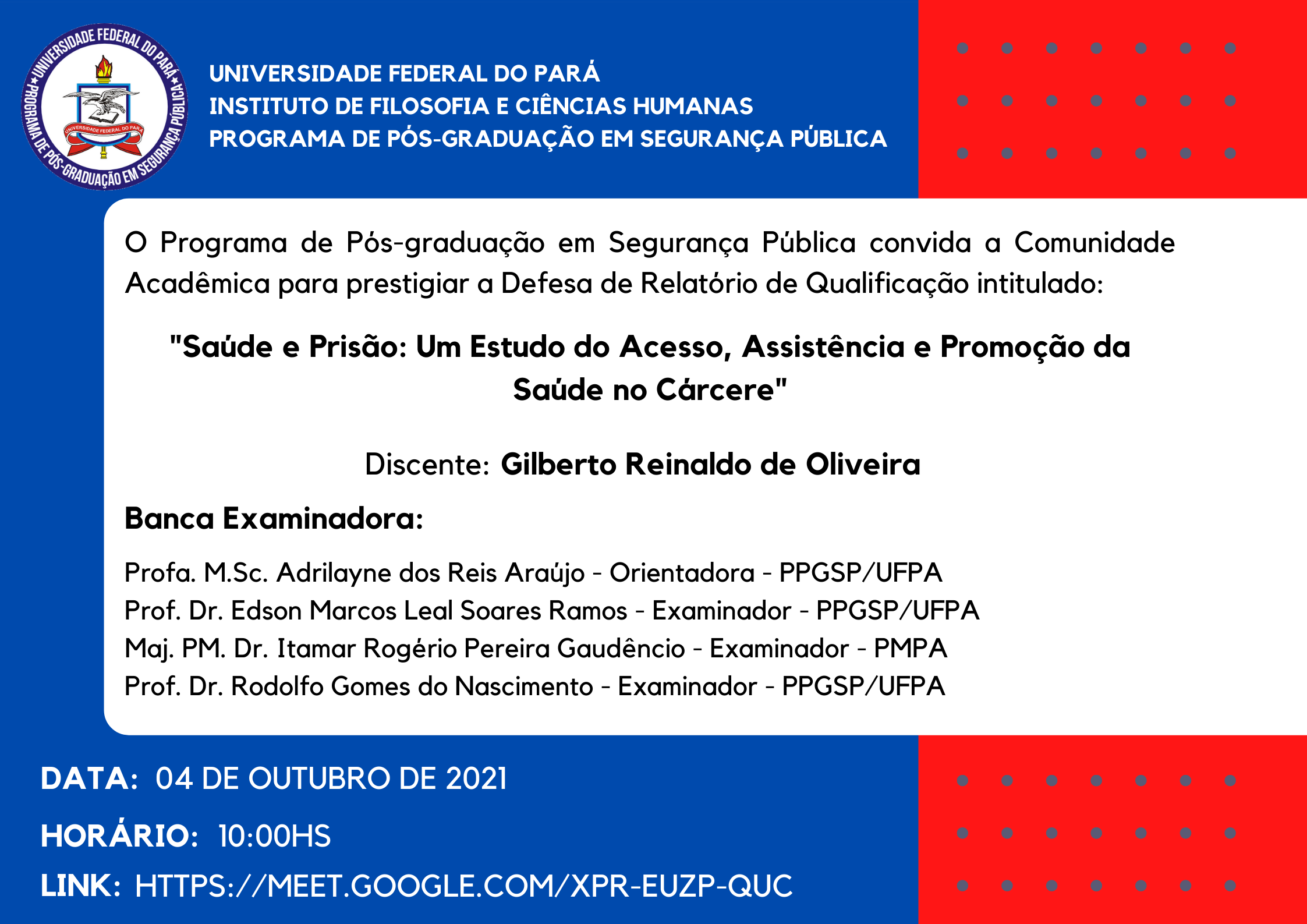 UNIVERSIDADE FEDERAL DO PARÁ
PROGRAMA DE PÓS-GRADUAÇÃO EM SEGURANÇA PÚBLICA
UNIVERSIDADE FEDERAL DO PARÁ

UNIVERSIDADE FEDERAL DO PARÁ
INSTITUTO DE FILOSOFIA E CIÊNCIAS HUMANAS
PROGRAMA DE PÓS-GRADUAÇÃO EM SEGURANÇA PÚBLICA

O Programa de Pós-graduação em Segurança Pública convida a Comunidade Acadêmica para prestigiar a Defesa de Relatório de Qualificação intitulado:

"Saúde e Prisão: Um Estudo do Acesso, Assistência e Promoção da Saúde no Cárcere"

Discente: Gilberto Reinaldo de Oliveira

Banca Examinadora:

Profa. M.Sc. Adrilayne dos Reis Araújo - Orientadora - PPGSP/UFPA
Prof. Dr. Edson Marcos Leal Soares Ramos - Examinador - PPGSP/UFPA
Maj. PM. Dr. Itamar Rogério Pereira Gaudêncio - Examinador - PMPA
Prof. Dr. Rodolfo Gomes do Nascimento - Examinador - PPGSP/UFPA

DATA: 04 DE OUTUBRO DE 2021
HORÁRIO: 10:00HS
LINK: HTTPS://MEET.GOOGLE.COM/XPR-EUZP-QUC